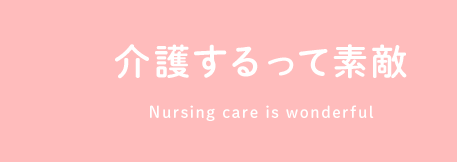 介護するって素敵

Nursing care is wonderful